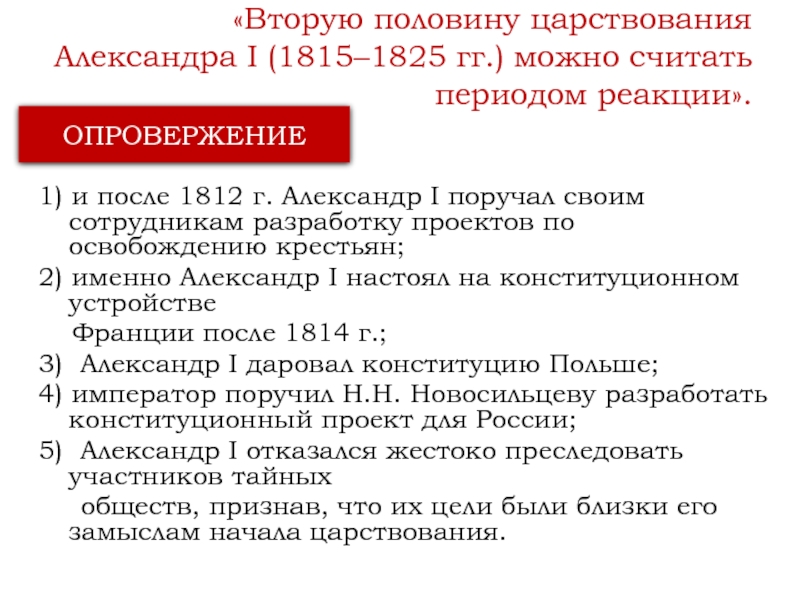 «Вторую половину царствования Александра I (1815–1825 гг.) можно считать периодом реакции».

ОПРОВЕРЖЕНИЕ

1) и после 1812 г. Александр I поручал своим сотрудникам разработку проектов по освобождению крестьян;
2) именно Александр I настоял на конституционном устройстве
Франции после 1814 г.;
3) Александр I даровал конституцию Польше;
4) император поручил Н.Н. Новосильцеву разработать конституционный проект для России;
5) Александр I отказался жестоко преследовать участников тайных
обществ, признав, что их цели были близки его замыслам начала царствования.